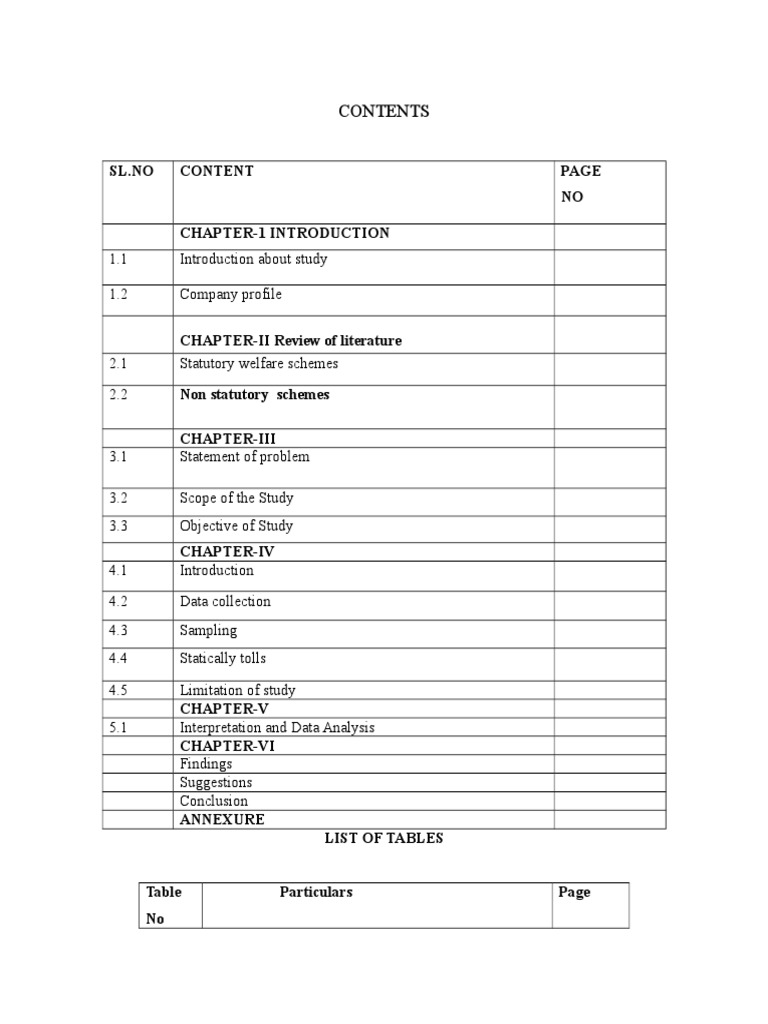 CONTENTS

| SL.NO | CONTENT | PAGE NO |
|---|---|---|
| | CHAPTER-1 INTRODUCTION | |
| 1.1 | Introduction about study | |
| 1.2 | Company profile | |
| | CHAPTER-II Review of literature | |
| 2.1 | Statutory welfare schemes | |
| 2.2 | Non statutory schemes | |
| | CHAPTER-III | |
| 3.1 | Statement of problem | |
| 3.2 | Scope of the Study | |
| 3.3 | Objective of Study | |
| | CHAPTER-IV | |
| 4.1 | Introduction | |
| 4.2 | Data collection | |
| 4.3 | Sampling | |
| 4.4 | Statically tolls | |
| 4.5 | Limitation of study | |
| | CHAPTER-V | |
| 5.1 | Interpretation and Data Analysis | |
| | CHAPTER-VI | |
| | Findings | |
| | Suggestions | |
| | Conclusion | |
| | ANNEXURE | |

LIST OF TABLES

| Table No | Particulars | Page |
|---|---|---|